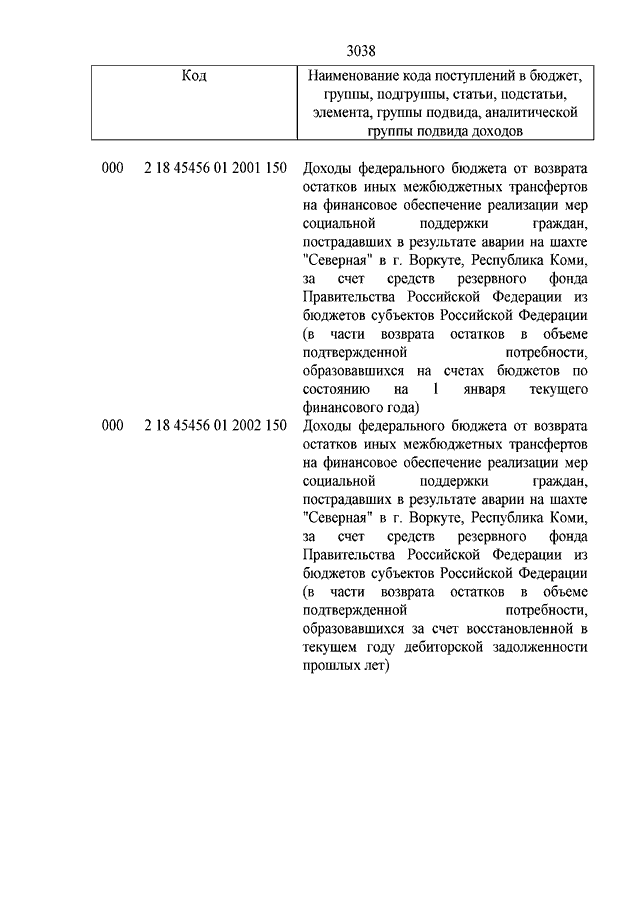 3038

| Код | Наименование кода поступлений в бюджет, группы, подгруппы, статьи, подстатьи, элемента, группы подвида, аналитической группы подвида доходов |
|---|---|
| 000 2 18 45456 01 2001 150 | Доходы федерального бюджета от возврата остатков иных межбюджетных трансфертов на финансовое обеспечение реализации мер социальной поддержки граждан, пострадавших в результате аварии на шахте "Северная" в г. Воркуте, Республика Коми, за счет средств резервного фонда Правительства Российской Федерации из бюджетов субъектов Российской Федерации (в части возврата остатков в объеме подтвержденной потребности, образовавшихся на счетах бюджетов по состоянию на 1 января текущего финансового года) |
| 000 2 18 45456 01 2002 150 | Доходы федерального бюджета от возврата остатков иных межбюджетных трансфертов на финансовое обеспечение реализации мер социальной поддержки граждан, пострадавших в результате аварии на шахте "Северная" в г. Воркуте, Республика Коми, за счет средств резервного фонда Правительства Российской Федерации из бюджетов субъектов Российской Федерации (в части возврата остатков в объеме подтвержденной потребности, образовавшихся за счет восстановленной в текущем году дебиторской задолженности прошлых лет) |